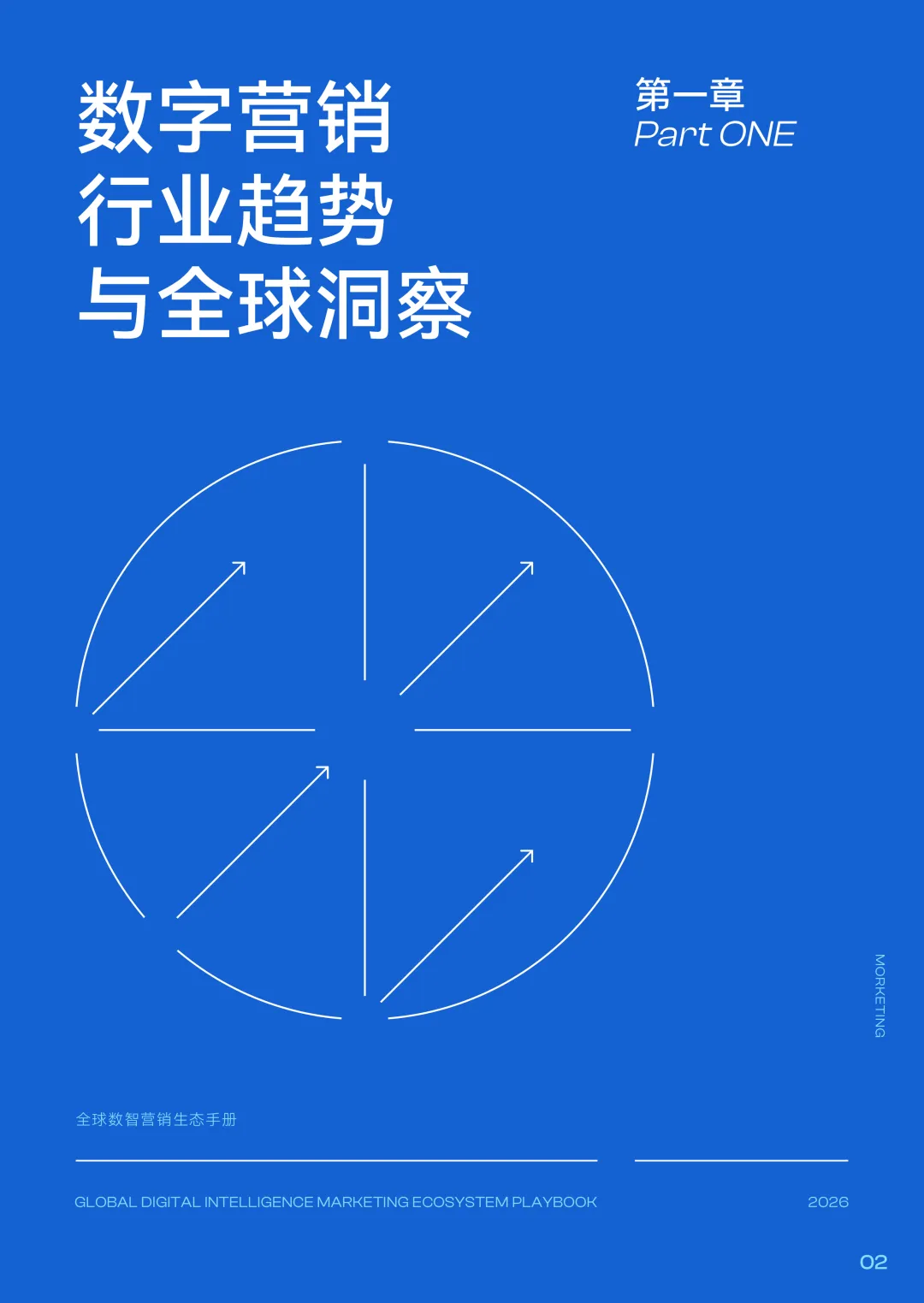 数字营销
行业趋势
与全球洞察

第一章
Part ONE

MORKETING

全球数智营销生态手册

GLOBAL DIGITAL INTELLIGENCE MARKETING ECOSYSTEM PLAYBOOK

2026

02